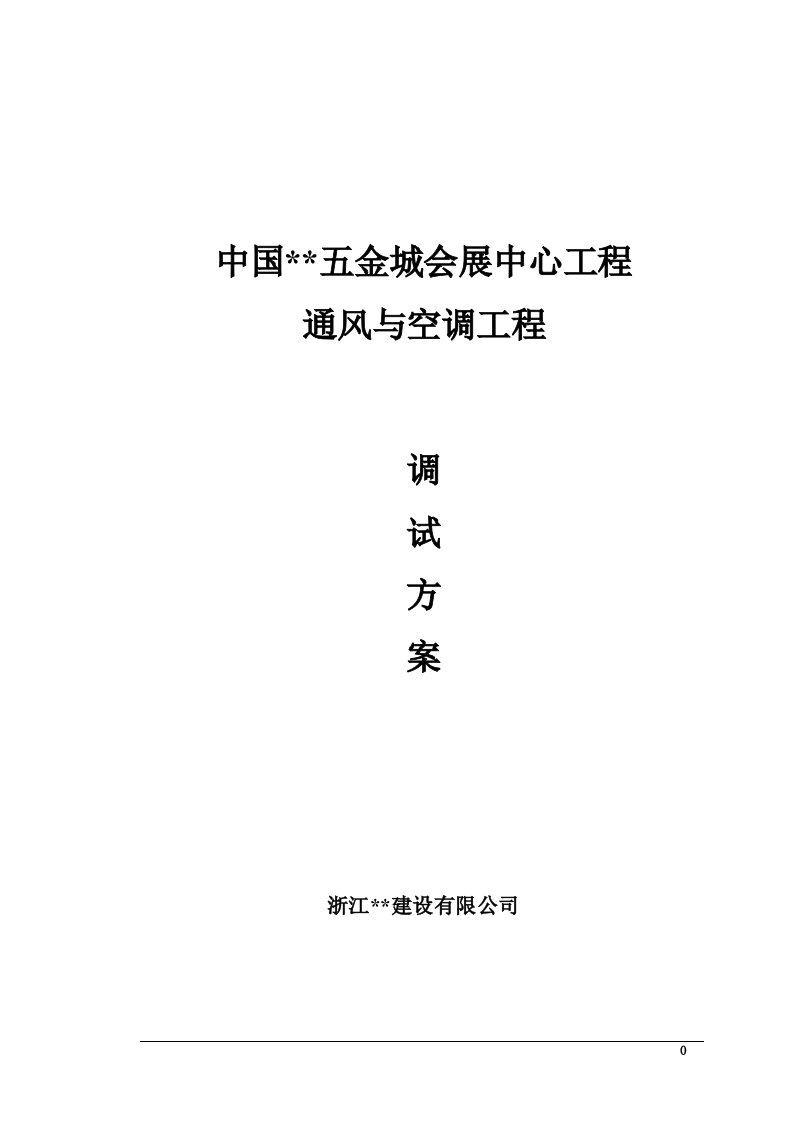 中国**五金城会展中心工程
通风与空调工程

调
试
方
案

浙江**建设有限公司

0